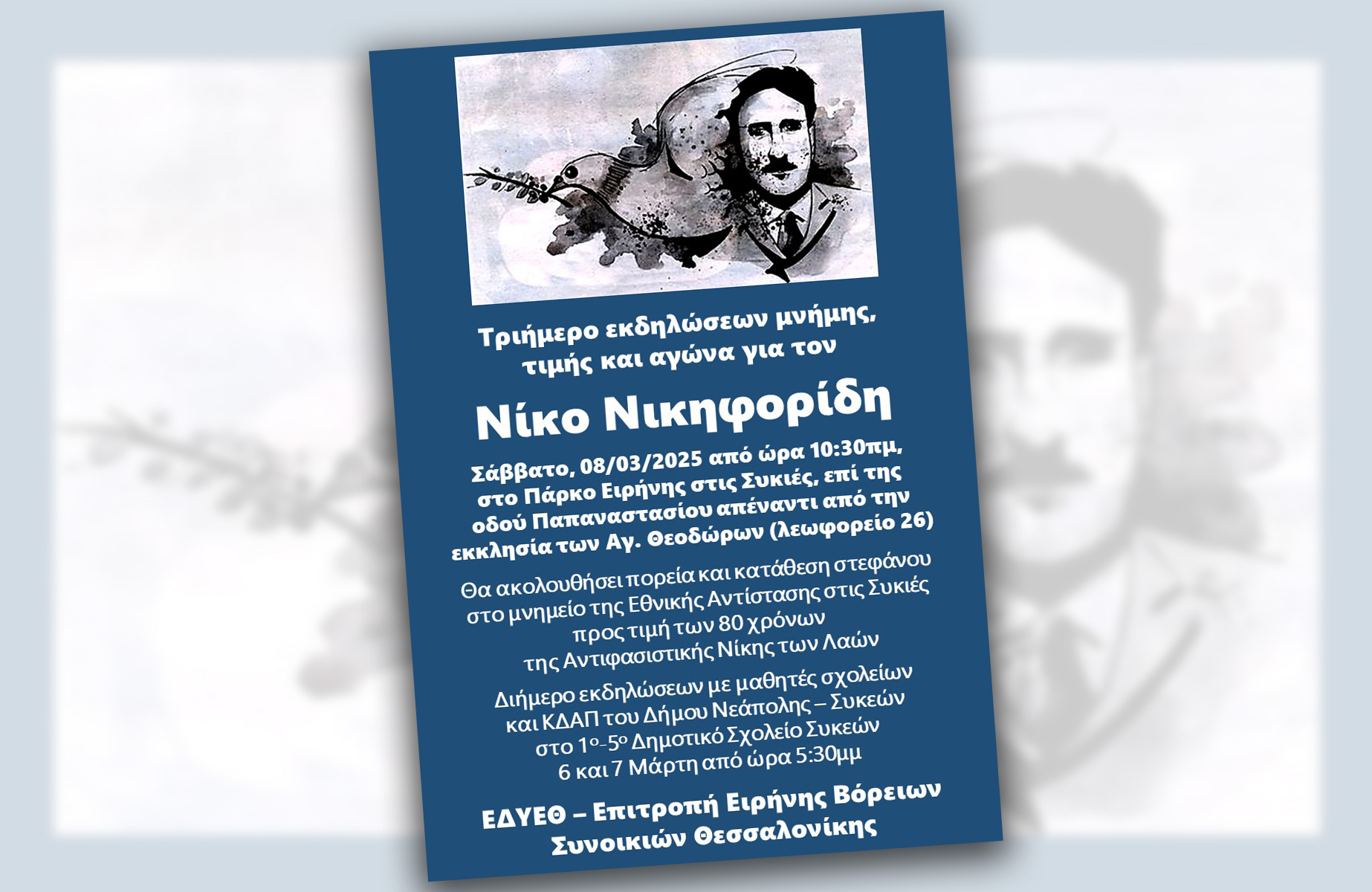 Τριήμερο εκδηλώσεων μνήμης, τιμής και αγώνα για τον

Νίκο Νικηφορίδη

Σάββατο, 08/03/2025 από ώρα 10:30πμ, στο Πάρκο Ειρήνης στις Συκιές, επί της οδού Παπαναστασίου απέναντι από την εκκλησία των Αγ. Θεοδώρων (λεωφορείο 26)

Θα ακολουθήσει πορεία και κατάθεση στεφάνου στο μνημείο της Εθνικής Αντίστασης στις Συκιές προς τιμή των 80 χρόνων της Αντιφασιστικής Νίκης των Λαών

Διήμερο εκδηλώσεων με μαθητές σχολείων και ΚΔΑΠ του Δήμου Νεάπολης – Συκεών στο 1ο-5ο Δημοτικό Σχολείο Συκεών 6 και 7 Μάρτη από ώρα 5:30μμ

ΕΔΥΕΘ – Επιτροπή Ειρήνης Βόρειων Συνοικιών Θεσσαλονίκης